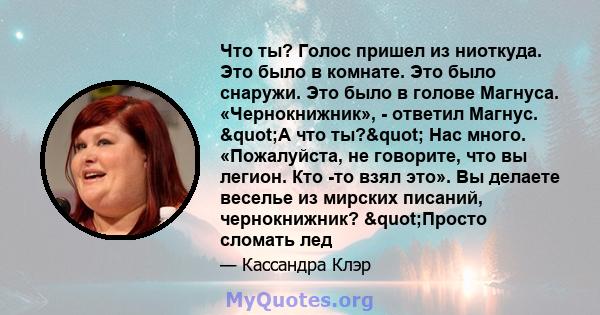 Что ты? Голос пришел из ниоткуда. Это было в комнате. Это было снаружи. Это было в голове Магнуса. «Чернокнижник», - ответил Магнус. &quot;А что ты?&quot; Нас много. «Пожалуйста, не говорите, что вы легион. Кто -то взял это». Вы делаете веселье из мирских писаний, чернокнижник? &quot;Просто сломать лед

— Кассандра Клэр

MyQuotes.org